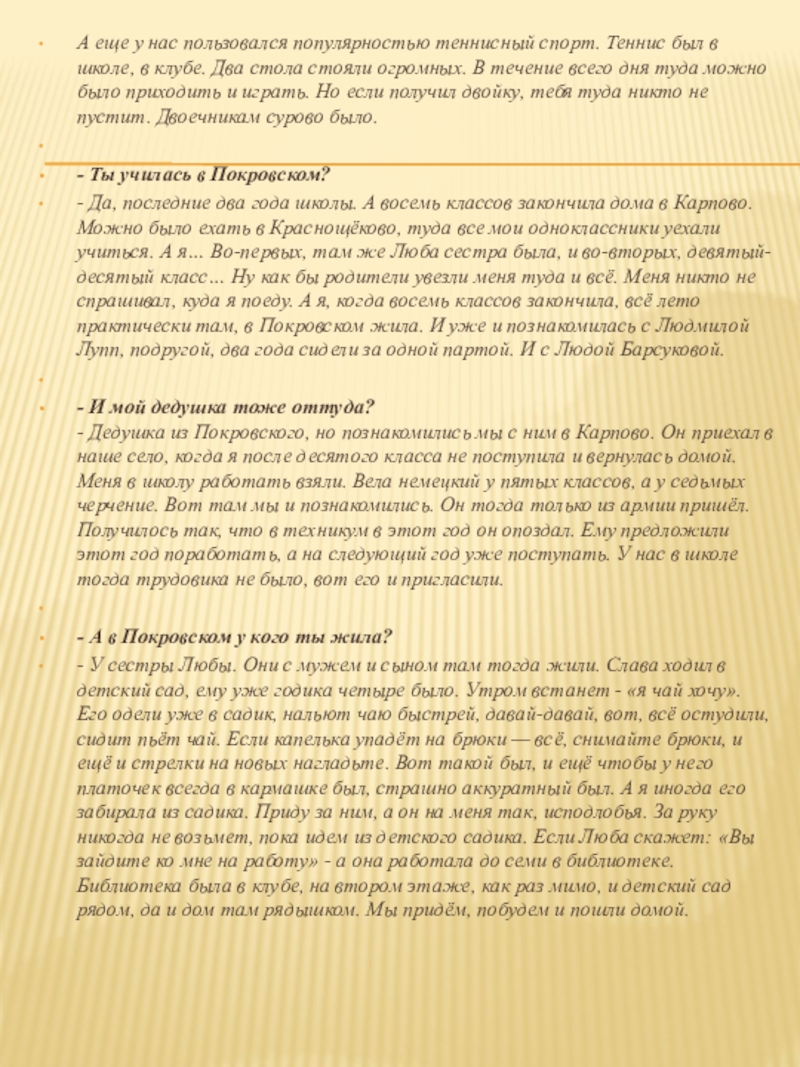 А еще у нас пользовался популярностью теннисный спорт. Теннис был в школе, в клубе. Два стола стояли огромных. В течение всего дня туда можно было приходить и играть. Но если получил двойку, тебя туда никто не пустит. Двоечникам сурово было.

- Ты училась в Покровском?

- Да, последние два года школы. А восемь классов закончила дома в Карпово. Можно было ехать в Краснощёково, туда все мои одноклассники уехали учиться. А я... Во-первых, там же Люба сестра была, и во-вторых, девятый-десятый класс... Ну как бы родители увезли меня туда и всё. Меня никто не спрашивал, куда я поеду. А я, когда восемь классов закончила, всё лето практически там, в Покровском жила. И уже и познакомилась с Людмилой Лупп, подругой, два года сидели за одной партой. И с Людой Барсуковой.

- И мой дедушка тоже оттуда?
- Дедушка из Покровского, но познакомились мы с ним в Карпово. Он приехал в наше село, когда я после десятого класса не поступила и вернулась домой. Меня в школу работать взяли. Вела немецкий у пятых классов, а у седьмых черчение. Вот там мы и познакомились. Он тогда только из армии пришёл. Получилось так, что в техникум в этот год он опоздал. Ему предложили этот год поработать, а на следующий год уже поступать. У нас в школе тогда трудовика не было, вот его и пригласили.

- А в Покровском у кого ты жила?

- У сестры Любы. Они с мужем и сыном там тогда жили. Слава ходил в детский сад, ему уже годика четыре было. Утром встанет - «я чай хочу». Его одели уже в садик, нальют чаю быстрей, давай-давай, вот, всё остудили, сидит пьёт чай. Если капелька упадёт на брюки — всё, снимайте брюки, и ещё и стрелки на новых нагладьте. Вот такой был, и ещё чтобы у него платочек всегда в кармашке был, страшно аккуратный был. А я иногда его забирала из садика. Приду за ним, а он на меня так, исподлобья. За руку никогда не возьмет, пока идем из детского садика. Если Люба скажет: «Вы зайдите ко мне на работу» - а она работала до семи в библиотеке. Библиотека была в клубе, на втором этаже, как раз мимо, и детский сад рядом, да и дом там рядышком. Мы придём, побудем и пошли домой.